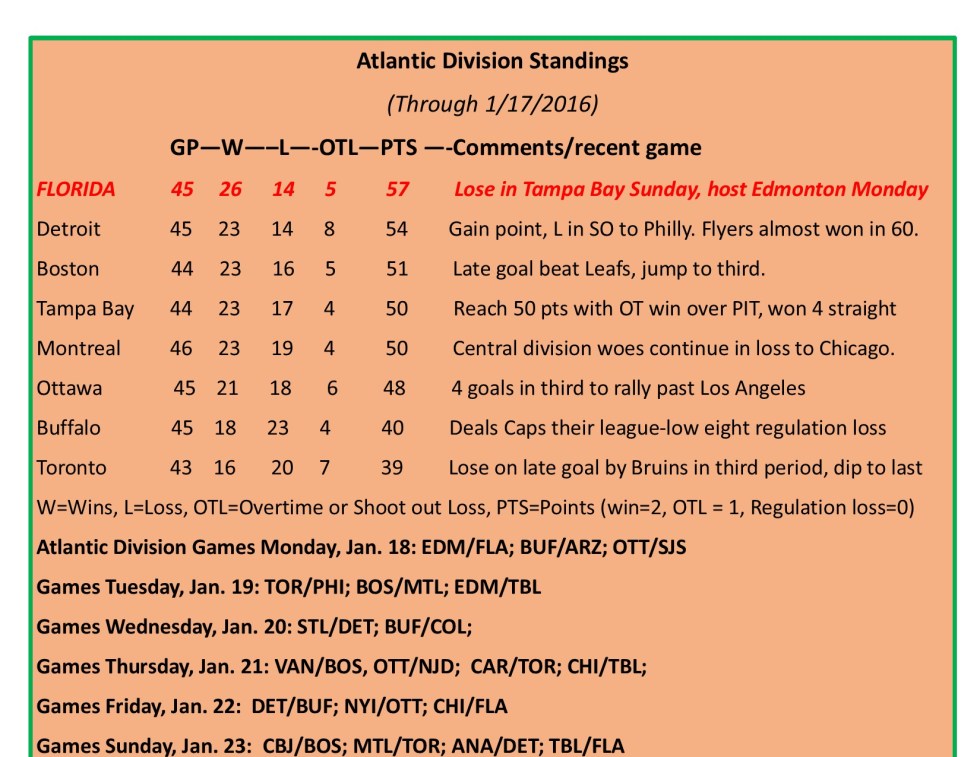 Atlantic Division Standings

(Through 1/17/2016)

| | GP | W | L | OTL | PTS | Comments/recent game |
|---|---|---|---|---|---|---|
| FLORIDA | 45 | 26 | 14 | 5 | 57 | Lose in Tampa Bay Sunday, host Edmonton Monday |
| Detroit | 45 | 23 | 14 | 8 | 54 | Gain point, L in SO to Philly. Flyers almost won in 60. |
| Boston | 44 | 23 | 16 | 5 | 51 | Late goal beat Leafs, jump to third. |
| Tampa Bay | 44 | 23 | 17 | 4 | 50 | Reach 50 pts with OT win over PIT, won 4 straight |
| Montreal | 46 | 23 | 19 | 4 | 50 | Central division woes continue in loss to Chicago. |
| Ottawa | 45 | 21 | 18 | 6 | 48 | 4 goals in third to rally past Los Angeles |
| Buffalo | 45 | 18 | 23 | 4 | 40 | Deals Caps their league-low eight regulation loss |
| Toronto | 43 | 16 | 20 | 7 | 39 | Lose on late goal by Bruins in third period, dip to last |

W=Wins, L=Loss, OTL=Overtime or Shoot out Loss, PTS=Points (win=2, OTL = 1, Regulation loss=0)

Atlantic Division Games Monday, Jan. 18: EDM/FLA; BUF/ARZ; OTT/SJS

Games Tuesday, Jan. 19: TOR/PHI; BOS/MTL; EDM/TBL

Games Wednesday, Jan. 20: STL/DET; BUF/COL;

Games Thursday, Jan. 21: VAN/BOS, OTT/NJD; CAR/TOR; CHI/TBL;

Games Friday, Jan. 22: DET/BUF; NYI/OTT; CHI/FLA

Games Sunday, Jan. 23: CBJ/BOS; MTL/TOR; ANA/DET; TBL/FLA